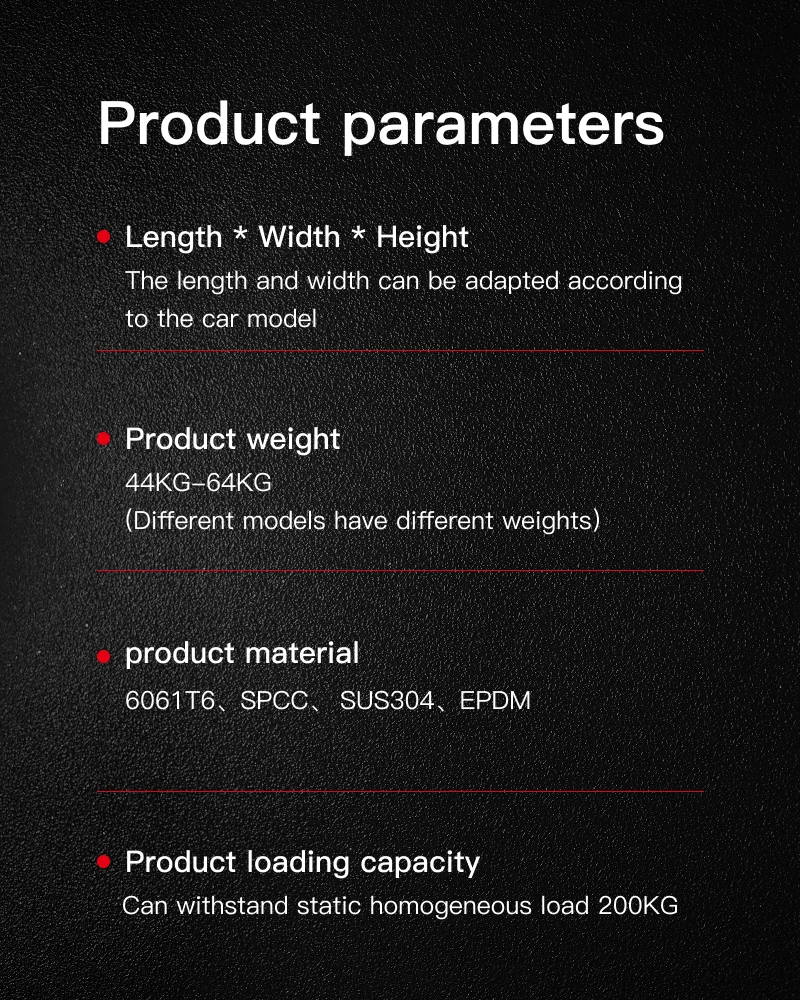 Product parameters

• Length * Width * Height
The length and width can be adapted according to the car model

• Product weight
44KG-64KG
(Different models have different weights)

• product material
6061T6、SPCC、 SUS304、EPDM

• Product loading capacity
Can withstand static homogeneous load 200KG